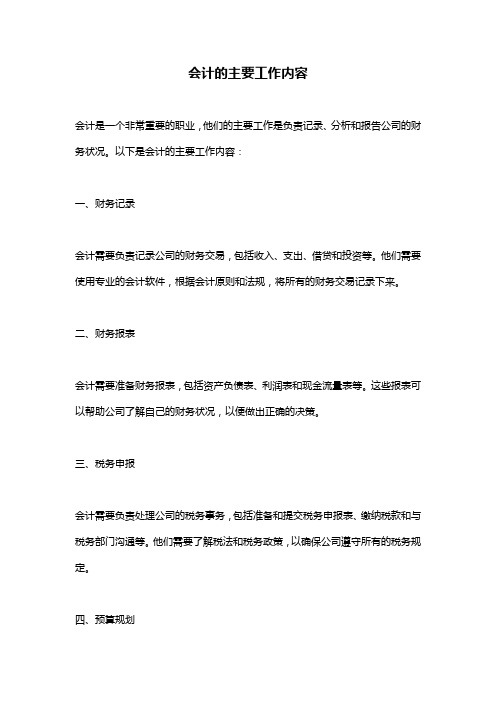 会计的主要工作内容

会计是一个非常重要的职业，他们的主要工作是负责记录、分析和报告公司的财务状况。以下是会计的主要工作内容：

一、财务记录

会计需要负责记录公司的财务交易，包括收入、支出、借贷和投资等。他们需要使用专业的会计软件，根据会计原则和法规，将所有的财务交易记录下来。

二、财务报表

会计需要准备财务报表，包括资产负债表、利润表和现金流量表等。这些报表可以帮助公司了解自己的财务状况，以便做出正确的决策。

三、税务申报

会计需要负责处理公司的税务事务，包括准备和提交税务申报表、缴纳税款和与税务部门沟通等。他们需要了解税法和税务政策，以确保公司遵守所有的税务规定。

四、预算规划